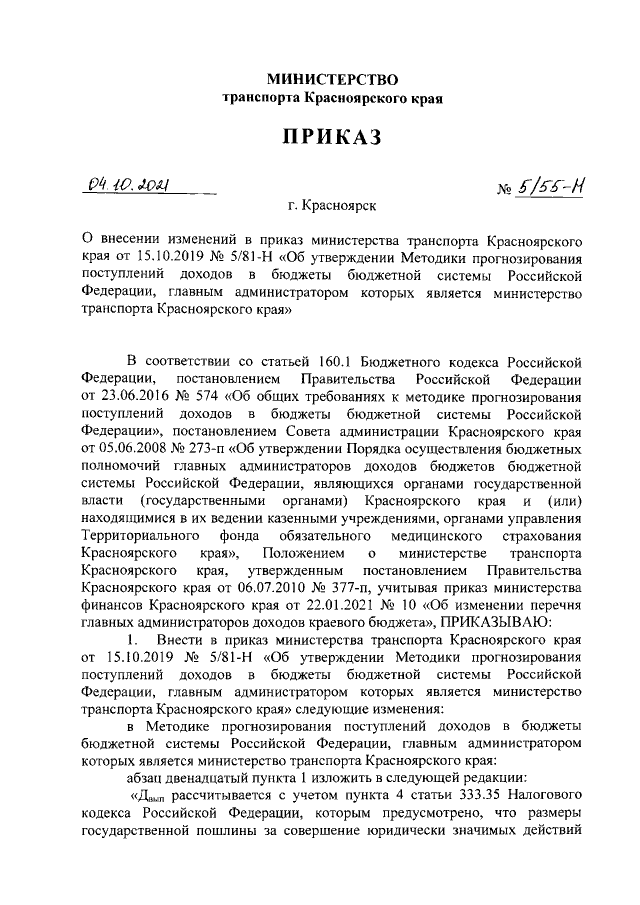 МИНИСТЕРСТВО
транспорта Красноярского края

ПРИКАЗ

04.10.2021

№ 5/55-Н

г. Красноярск

О внесении изменений в приказ министерства транспорта Красноярского края от 15.10.2019 № 5/81-Н «Об утверждении Методики прогнозирования поступлений доходов в бюджеты бюджетной системы Российской Федерации, главным администратором которых является министерство транспорта Красноярского края»

В соответствии со статьей 160.1 Бюджетного кодекса Российской Федерации, постановлением Правительства Российской Федерации от 23.06.2016 № 574 «Об общих требованиях к методике прогнозирования поступлений доходов в бюджеты бюджетной системы Российской Федерации», постановлением Совета администрации Красноярского края от 05.06.2008 № 273-п «Об утверждении Порядка осуществления бюджетных полномочий главных администраторов доходов бюджетов бюджетной системы Российской Федерации, являющихся органами государственной власти (государственными органами) Красноярского края и (или) находящимися в их ведении казенными учреждениями, органами управления Территориального фонда обязательного медицинского страхования Красноярского края», Положением о министерстве транспорта Красноярского края, утвержденным постановлением Правительства Красноярского края от 06.07.2010 № 377-п, учитывая приказ министерства финансов Красноярского края от 22.01.2021 № 10 «Об изменении перечня главных администраторов доходов краевого бюджета», ПРИКАЗЫВАЮ:

1. Внести в приказ министерства транспорта Красноярского края от 15.10.2019 № 5/81-Н «Об утверждении Методики прогнозирования поступлений доходов в бюджеты бюджетной системы Российской Федерации, главным администратором которых является министерство транспорта Красноярского края» следующие изменения:

в Методике прогнозирования поступлений доходов в бюджеты бюджетной системы Российской Федерации, главным администратором которых является министерство транспорта Красноярского края:

абзац двенадцатый пункта 1 изложить в следующей редакции:

«$Д_{вып}$ рассчитывается с учетом пункта 4 статьи 333.35 Налогового кодекса Российской Федерации, которым предусмотрено, что размеры государственной пошлины за совершение юридически значимых действий